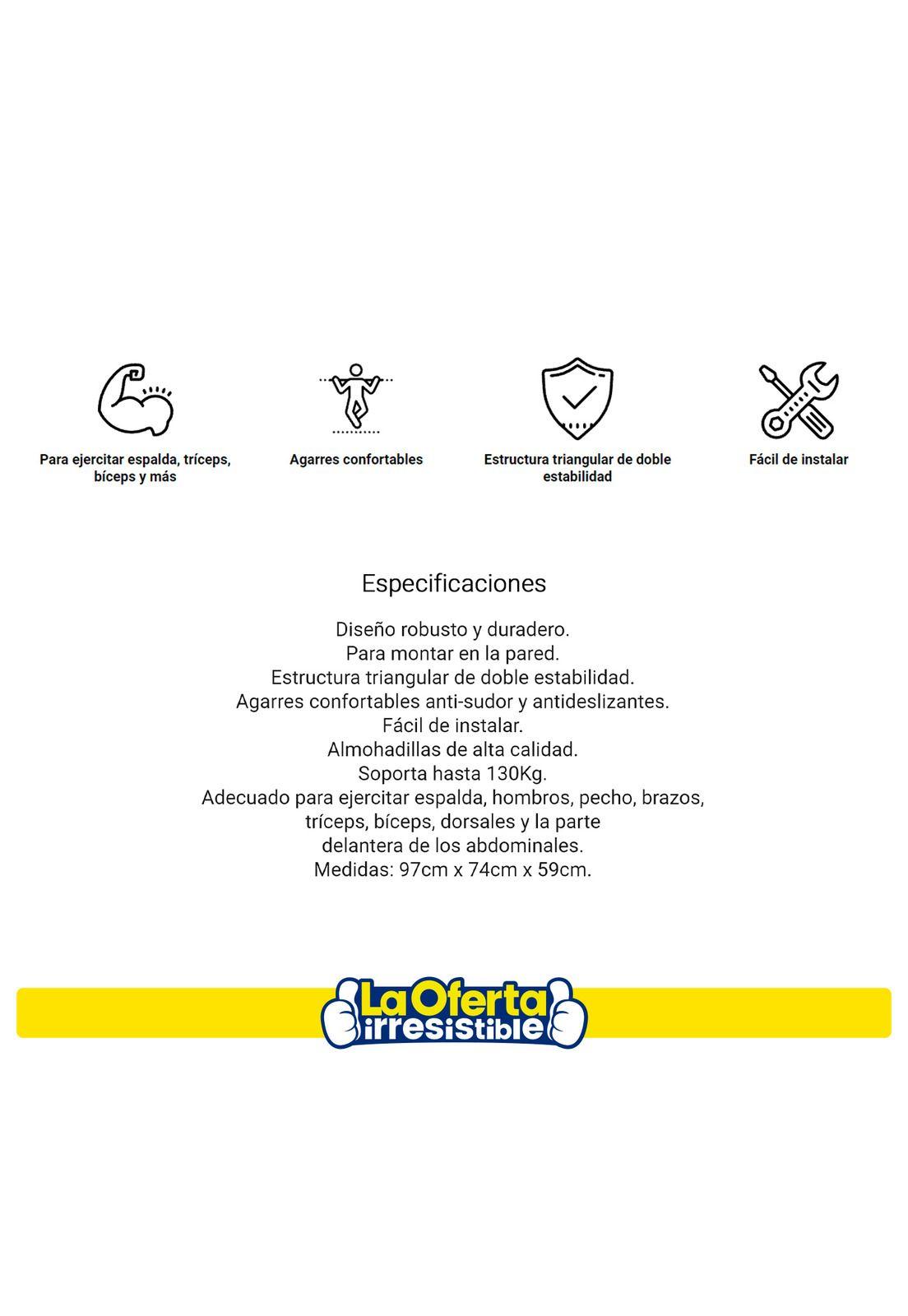 Para ejercitar espalda, tríceps, bíceps y más

Agarres confortables

Estructura triangular de doble estabilidad

Fácil de instalar

Especificaciones

Diseño robusto y duradero.
Para montar en la pared.
Estructura triangular de doble estabilidad.
Agarres confortables anti-sudor y antideslizantes.
Fácil de instalar.
Almohadillas de alta calidad.
Soporta hasta 130Kg.
Adecuado para ejercitar espalda, hombros, pecho, brazos, tríceps, bíceps, dorsales y la parte delantera de los abdominales.
Medidas: 97cm x 74cm x 59cm.

La Oferta irresistible